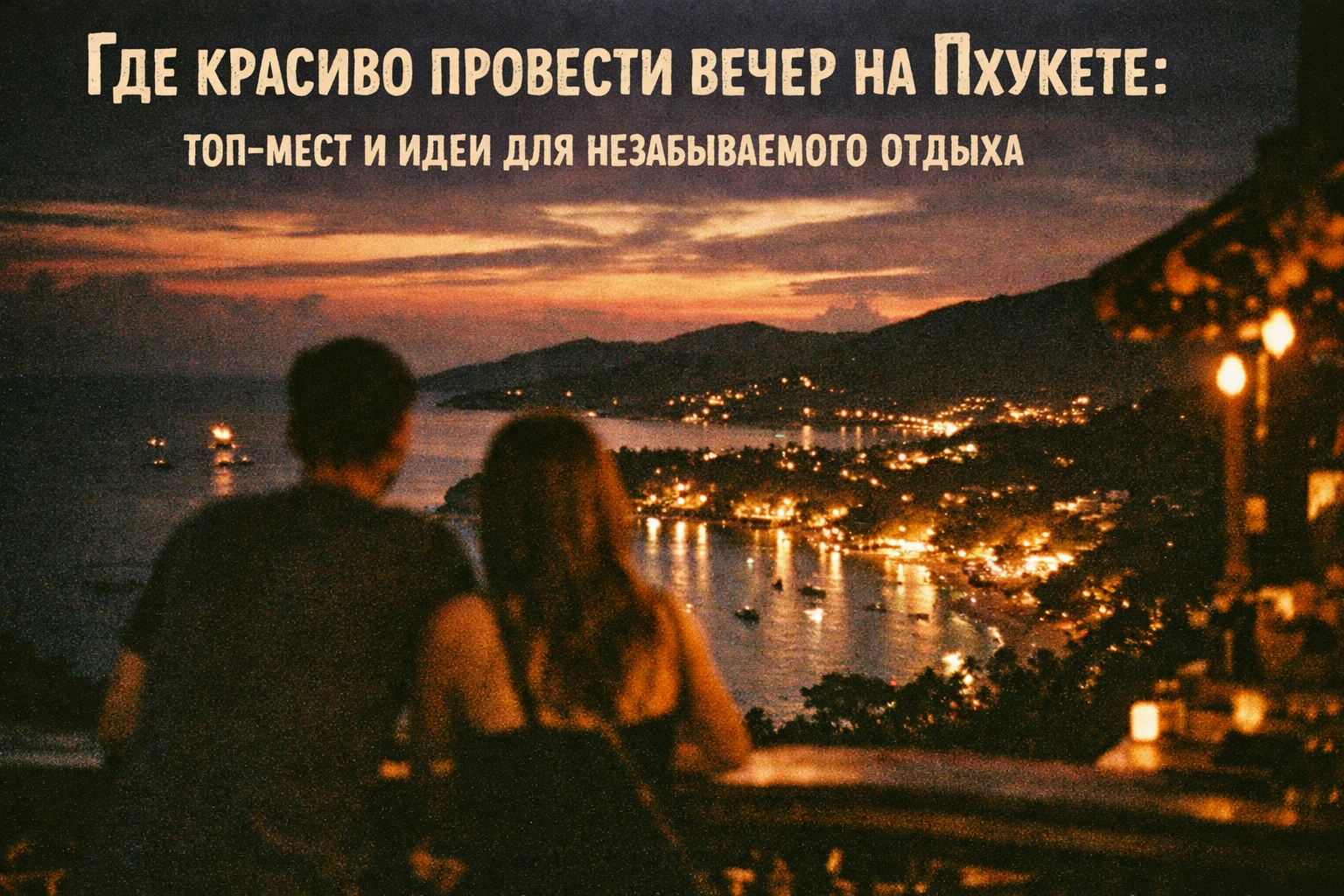 Где красиво провести вечер на Пхукете:
топ-мест и идеи для незабываемого отдыха